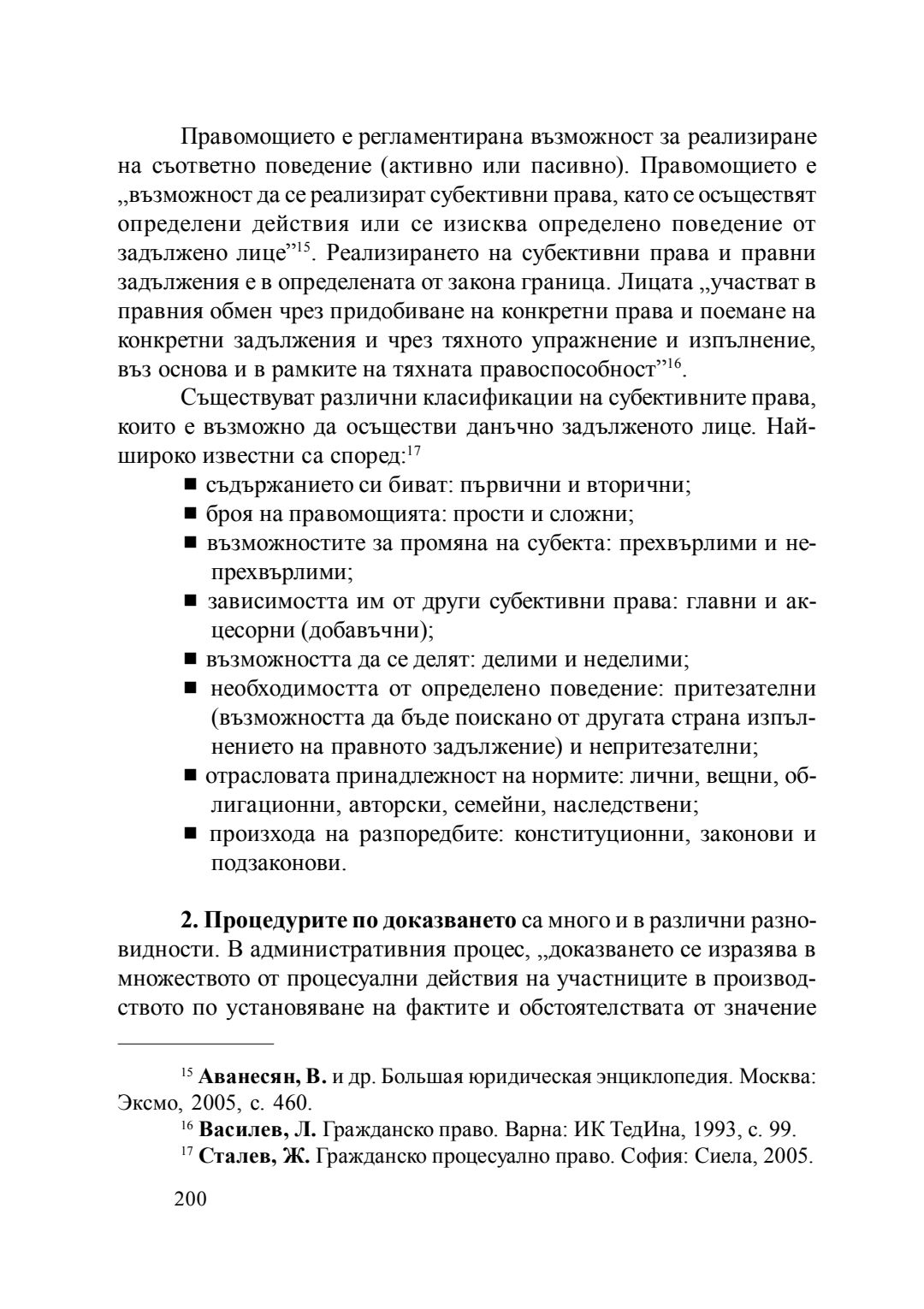 Правомощието е регламентирана възможност за реализиране на съответно поведение (активно или пасивно). Правомощието е „възможност да се реализират субективни права, като се осъществят определени действия или се изисква определено поведение от задължено лице”$^{15}$. Реализирането на субективни права и правни задължения е в определената от закона граница. Лицата „участват в правния обмен чрез придобиване на конкретни права и поемане на конкретни задължения и чрез тяхното упражнение и изпълнение, въз основа и в рамките на тяхната правоспособност”$^{16}$.

Съществуват различни класификации на субективните права, които е възможно да осъществи данъчно задълженото лице. Най-широко известни са според:$^{17}$

■ съдържанието си биват: първични и вторични;
■ броя на правомощията: прости и сложни;
■ възможностите за промяна на субекта: прехвърлими и непрехвърлими;
■ зависимостта им от други субективни права: главни и акцесорни (добавъчни);
■ възможността да се делят: делими и неделими;
■ необходимостта от определено поведение: притезателни (възможността да бъде поискано от другата страна изпълнението на правното задължение) и непритезателни;
■ отрасловата принадлежност на нормите: лични, вещни, облигационни, авторски, семейни, наследствени;
■ произхода на разпоредбите: конституционни, законови и подзаконови.

**2. Процедурите по доказването** са много и в различни разновидности. В административния процес, „доказването се изразява в множеството от процесуални действия на участниците в производството по установяване на фактите и обстоятелствата от значение

$^{15}$ **Аванесян, В.** и др. Большая юридическая энциклопедия. Москва: Эксмо, 2005, с. 460.
$^{16}$ **Василев, Л.** Гражданско право. Варна: ИК ТедИна, 1993, с. 99.
$^{17}$ **Сталев, Ж.** Гражданско процесуално право. София: Сиела, 2005.

200